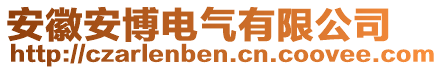 安徽安博电气有限公司
http://czarlenben.cn.coovee.com